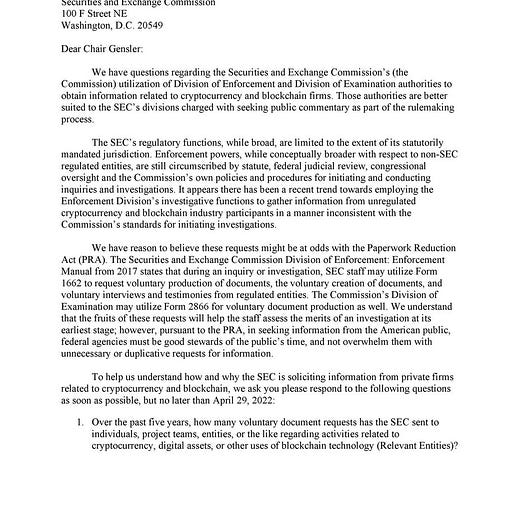 Securities and Exchange Commission
100 F Street NE
Washington, D.C. 20549

Dear Chair Gensler:

We have questions regarding the Securities and Exchange Commission's (the Commission) utilization of Division of Enforcement and Division of Examination authorities to obtain information related to cryptocurrency and blockchain firms. Those authorities are better suited to the SEC's divisions charged with seeking public commentary as part of the rulemaking process.

The SEC's regulatory functions, while broad, are limited to the extent of its statutorily mandated jurisdiction. Enforcement powers, while conceptually broader with respect to non-SEC regulated entities, are still circumscribed by statute, federal judicial review, congressional oversight and the Commission's own policies and procedures for initiating and conducting inquiries and investigations. It appears there has been a recent trend towards employing the Enforcement Division's investigative functions to gather information from unregulated cryptocurrency and blockchain industry participants in a manner inconsistent with the Commission's standards for initiating investigations.

We have reason to believe these requests might be at odds with the Paperwork Reduction Act (PRA). The Securities and Exchange Commission Division of Enforcement: Enforcement Manual from 2017 states that during an inquiry or investigation, SEC staff may utilize Form 1662 to request voluntary production of documents, the voluntary creation of documents, and voluntary interviews and testimonies from regulated entities. The Commission's Division of Examination may utilize Form 2866 for voluntary document production as well. We understand that the fruits of these requests will help the staff assess the merits of an investigation at its earliest stage; however, pursuant to the PRA, in seeking information from the American public, federal agencies must be good stewards of the public's time, and not overwhelm them with unnecessary or duplicative requests for information.

To help us understand how and why the SEC is soliciting information from private firms related to cryptocurrency and blockchain, we ask you please respond to the following questions as soon as possible, but no later than April 29, 2022:

1. Over the past five years, how many voluntary document requests has the SEC sent to individuals, project teams, entities, or the like regarding activities related to cryptocurrency, digital assets, or other uses of blockchain technology (Relevant Entities)?